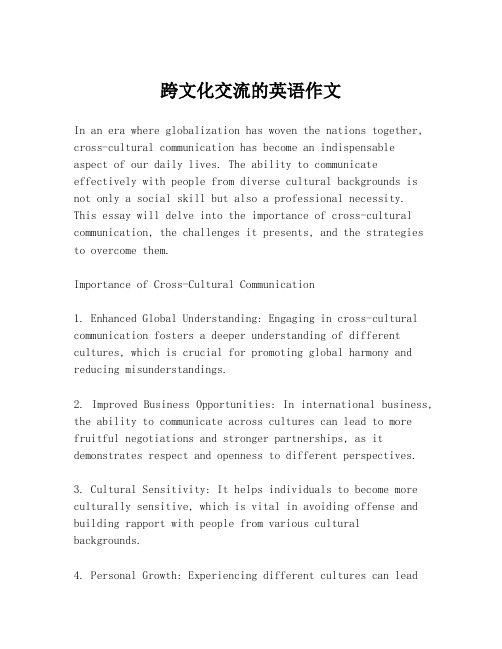 跨文化交流的英语作文

In an era where globalization has woven the nations together, cross-cultural communication has become an indispensable aspect of our daily lives. The ability to communicate effectively with people from diverse cultural backgrounds is not only a social skill but also a professional necessity. This essay will delve into the importance of cross-cultural communication, the challenges it presents, and the strategies to overcome them.

Importance of Cross-Cultural Communication

1. Enhanced Global Understanding: Engaging in cross-cultural communication fosters a deeper understanding of different cultures, which is crucial for promoting global harmony and reducing misunderstandings.

2. Improved Business Opportunities: In international business, the ability to communicate across cultures can lead to more fruitful negotiations and stronger partnerships, as it demonstrates respect and openness to different perspectives.

3. Cultural Sensitivity: It helps individuals to become more culturally sensitive, which is vital in avoiding offense and building rapport with people from various cultural backgrounds.

4. Personal Growth: Experiencing different cultures can lead